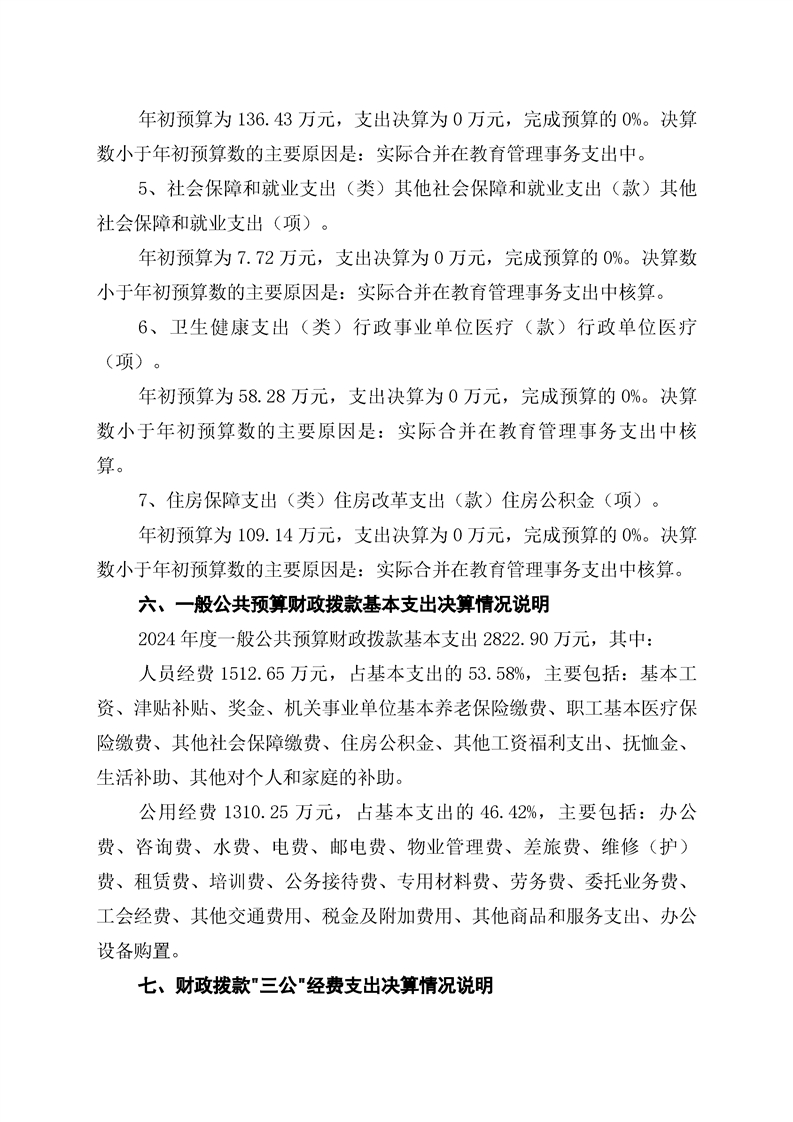 年初预算为 136.43 万元，支出决算为 0 万元，完成预算的 0%。决算数小于年初预算数的主要原因是：实际合并在教育管理事务支出中。

5、社会保障和就业支出（类）其他社会保障和就业支出（款）其他社会保障和就业支出（项）。

年初预算为 7.72 万元，支出决算为 0 万元，完成预算的 0%。决算数小于年初预算数的主要原因是：实际合并在教育管理事务支出中核算。

6、卫生健康支出（类）行政事业单位医疗（款）行政单位医疗（项）。

年初预算为 58.28 万元，支出决算为 0 万元，完成预算的 0%。决算数小于年初预算数的主要原因是：实际合并在教育管理事务支出中核算。

7、住房保障支出（类）住房改革支出（款）住房公积金（项）。

年初预算为 109.14 万元，支出决算为 0 万元，完成预算的 0%。决算数小于年初预算数的主要原因是：实际合并在教育管理事务支出中核算。

六、一般公共预算财政拨款基本支出决算情况说明

2024 年度一般公共预算财政拨款基本支出 2822.90 万元，其中：

人员经费 1512.65 万元，占基本支出的 53.58%，主要包括：基本工资、津贴补贴、奖金、机关事业单位基本养老保险缴费、职工基本医疗保险缴费、其他社会保障缴费、住房公积金、其他工资福利支出、抚恤金、生活补助、其他对个人和家庭的补助。

公用经费 1310.25 万元，占基本支出的 46.42%，主要包括：办公费、咨询费、水费、电费、邮电费、物业管理费、差旅费、维修（护）费、租赁费、培训费、公务接待费、专用材料费、劳务费、委托业务费、工会经费、其他交通费用、税金及附加费用、其他商品和服务支出、办公设备购置。

七、财政拨款"三公"经费支出决算情况说明